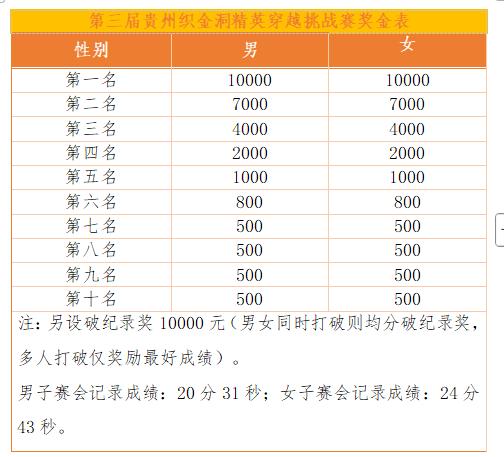 第三届贵州织金洞精英穿越挑战赛奖金表

| 性别 | 男 | 女 |
|---|---|---|
| 第一名 | 10000 | 10000 |
| 第二名 | 7000 | 7000 |
| 第三名 | 4000 | 4000 |
| 第四名 | 2000 | 2000 |
| 第五名 | 1000 | 1000 |
| 第六名 | 800 | 800 |
| 第七名 | 500 | 500 |
| 第八名 | 500 | 500 |
| 第九名 | 500 | 500 |
| 第十名 | 500 | 500 |

注：另设破纪录奖 10000 元（男女同时打破则均分破纪录奖，多人打破仅奖励最好成绩）。

男子赛会记录成绩：20 分 31 秒；女子赛会记录成绩：24 分 43 秒。